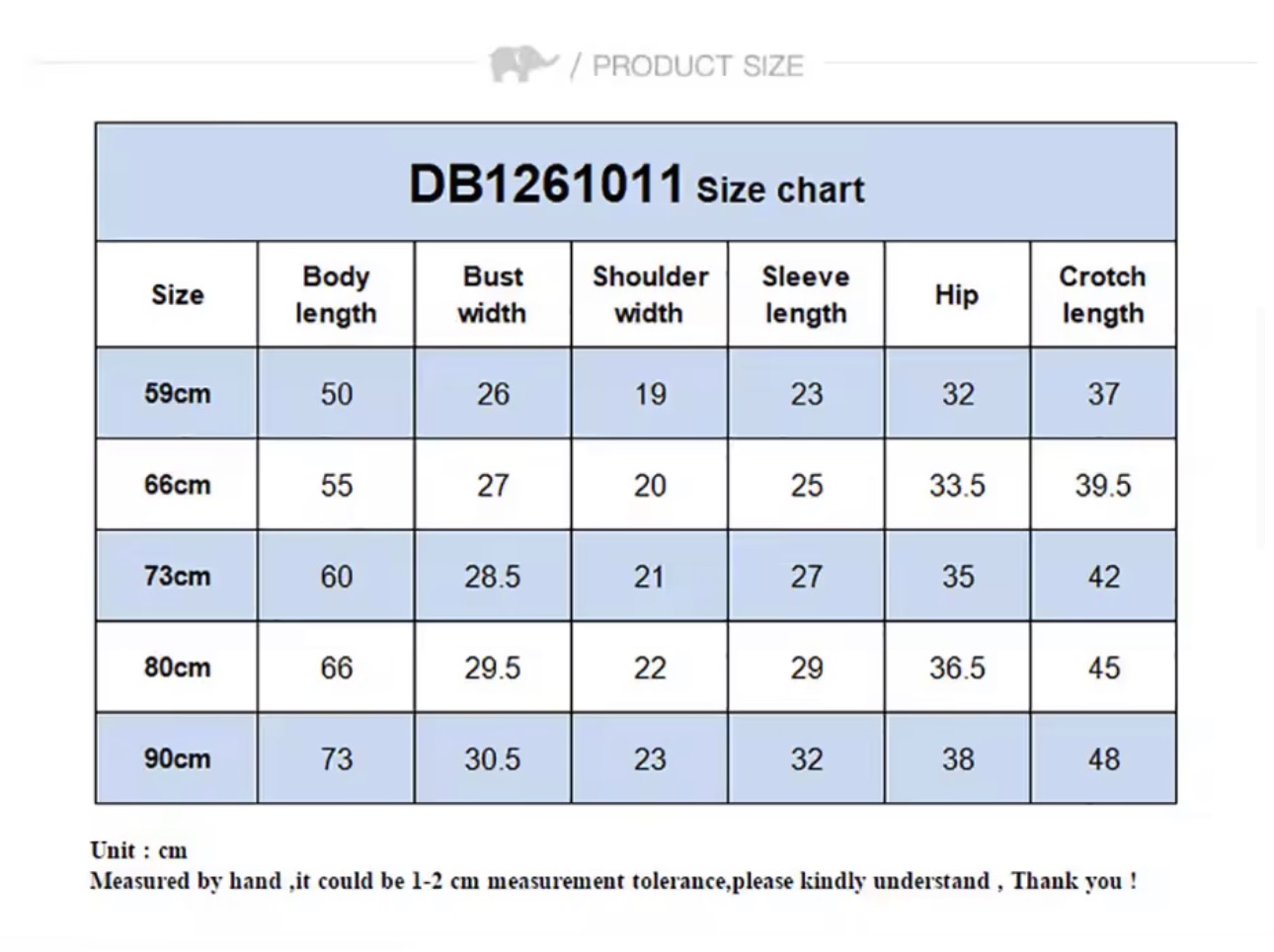 / PRODUCT SIZE

DB1261011 Size chart

| Size | Body length | Bust width | Shoulder width | Sleeve length | Hip | Crotch length |
|---|---|---|---|---|---|---|
| 59cm | 50 | 26 | 19 | 23 | 32 | 37 |
| 66cm | 55 | 27 | 20 | 25 | 33.5 | 39.5 |
| 73cm | 60 | 28.5 | 21 | 27 | 35 | 42 |
| 80cm | 66 | 29.5 | 22 | 29 | 36.5 | 45 |
| 90cm | 73 | 30.5 | 23 | 32 | 38 | 48 |

Unit : cm
Measured by hand ,it could be 1-2 cm measurement tolerance,please kindly understand , Thank you !